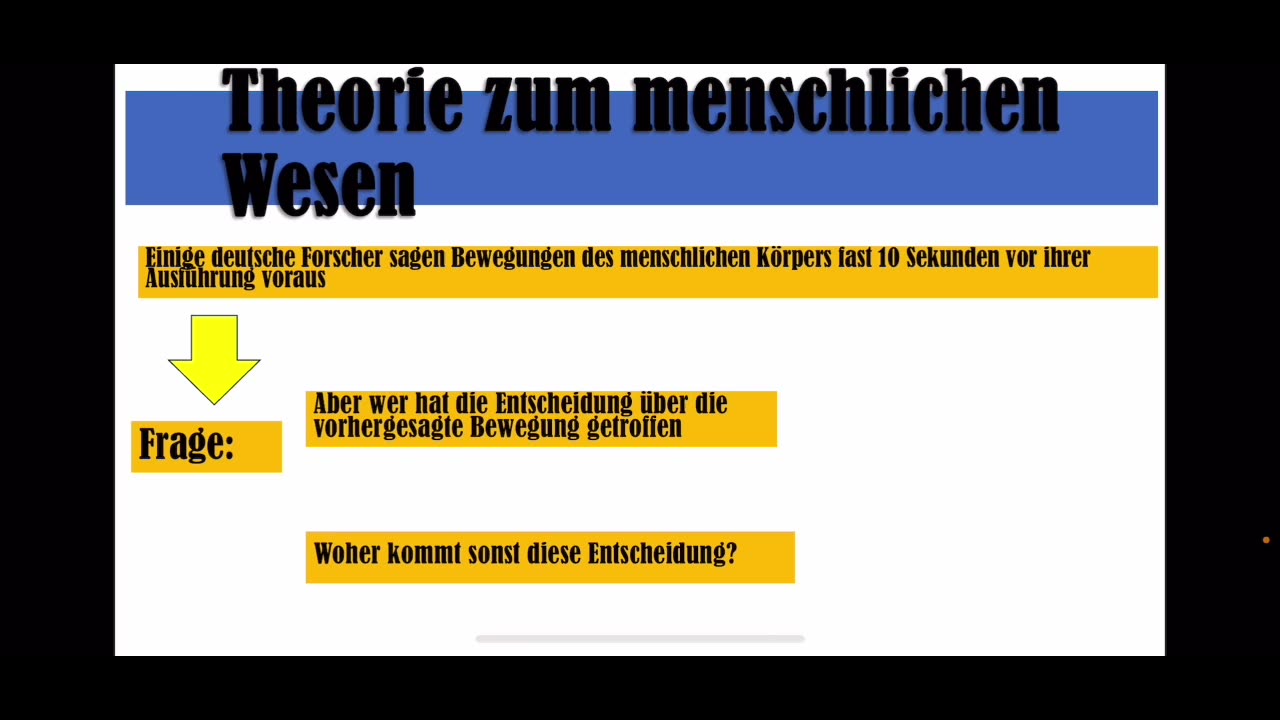 Theorie zum menschlichen Wesen

Einige deutsche Forscher sagen Bewegungen des menschlichen Körpers fast 10 Sekunden vor ihrer Ausführung voraus

Frage:

Aber wer hat die Entscheidung über die vorhergesagte Bewegung getroffen

Woher kommt sonst diese Entscheidung?